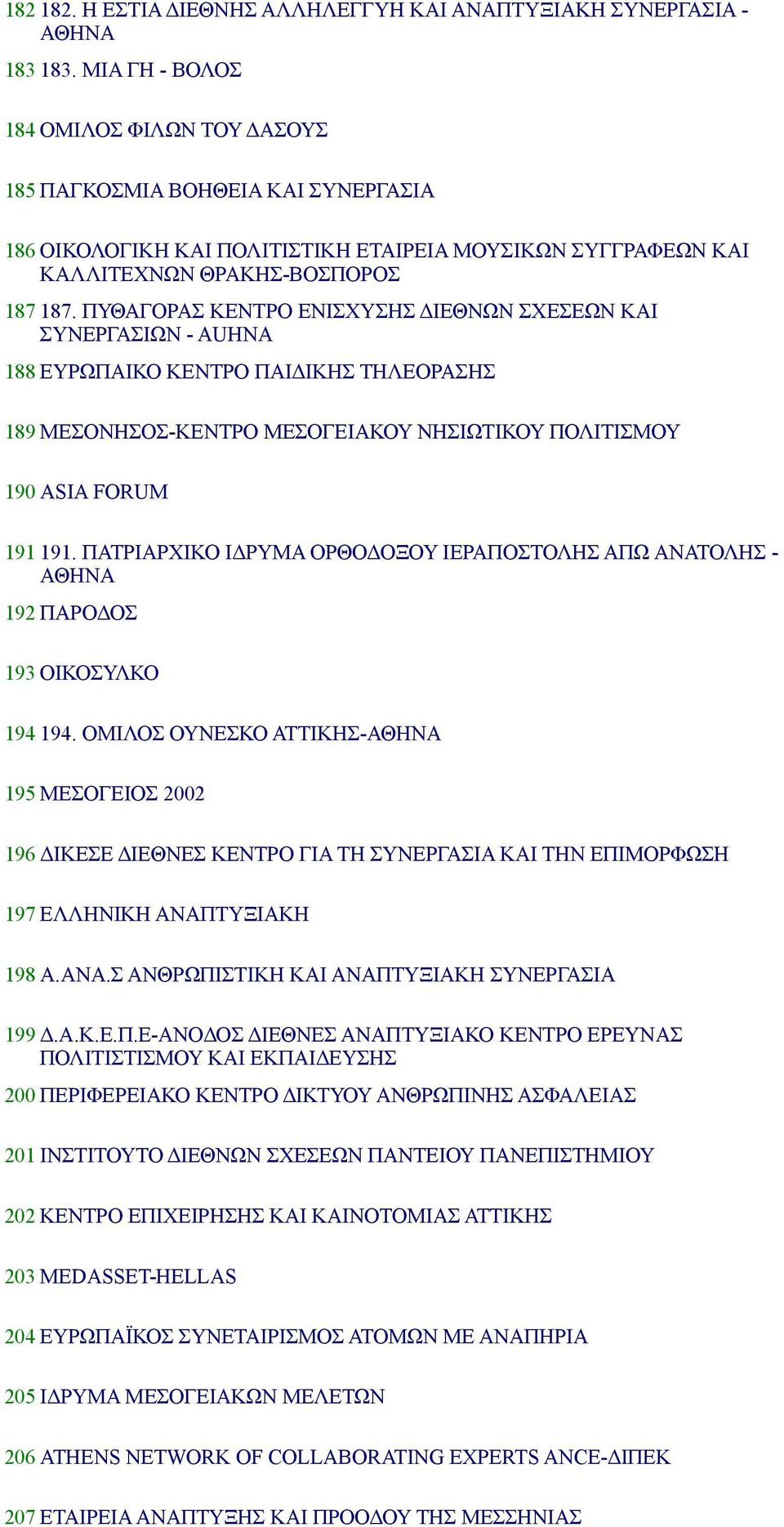 182 182. Η ΕΣΤΙΑ ΔΙΕΘΝΗΣ ΑΛΛΗΛΕΓΓΥΗ ΚΑΙ ΑΝΑΠΤΥΞΙΑΚΗ ΣΥΝΕΡΓΑΣΙΑ - ΑΘΗΝΑ

183 183. ΜΙΑ ΓΗ - ΒΟΛΟΣ

184 ΟΜΙΛΟΣ ΦΙΛΩΝ ΤΟΥ ΔΑΣΟΥΣ

185 ΠΑΓΚΟΣΜΙΑ ΒΟΗΘΕΙΑ ΚΑΙ ΣΥΝΕΡΓΑΣΙΑ

186 ΟΙΚΟΛΟΓΙΚΗ ΚΑΙ ΠΟΛΙΤΙΣΤΙΚΗ ΕΤΑΙΡΕΙΑ ΜΟΥΣΙΚΩΝ ΣΥΓΓΡΑΦΕΩΝ ΚΑΙ ΚΑΛΛΙΤΕΧΝΩΝ ΘΡΑΚΗΣ-ΒΟΣΠΟΡΟΣ

187 187. ΠΥΘΑΓΟΡΑΣ ΚΕΝΤΡΟ ΕΝΙΣΧΥΣΗΣ ΔΙΕΘΝΩΝ ΣΧΕΣΕΩΝ ΚΑΙ ΣΥΝΕΡΓΑΣΙΩΝ - AUHNA

188 ΕΥΡΩΠΑΙΚΟ ΚΕΝΤΡΟ ΠΑΙΔΙΚΗΣ ΤΗΛΕΟΡΑΣΗΣ

189 ΜΕΣΟΝΗΣΟΣ-ΚΕΝΤΡΟ ΜΕΣΟΓΕΙΑΚΟΥ ΝΗΣΙΩΤΙΚΟΥ ΠΟΛΙΤΙΣΜΟΥ

190 ASIA FORUM

191 191. ΠΑΤΡΙΑΡΧΙΚΟ ΙΔΡΥΜΑ ΟΡΘΟΔΟΞΟΥ ΙΕΡΑΠΟΣΤΟΛΗΣ ΑΠΩ ΑΝΑΤΟΛΗΣ - ΑΘΗΝΑ

192 ΠΑΡΟΔΟΣ

193 ΟΙΚΟΣΥΛΚΟ

194 194. ΟΜΙΛΟΣ ΟΥΝΕΣΚΟ ΑΤΤΙΚΗΣ-ΑΘΗΝΑ

195 ΜΕΣΟΓΕΙΟΣ 2002

196 ΔΙΚΕΣΕ ΔΙΕΘΝΕΣ ΚΕΝΤΡΟ ΓΙΑ ΤΗ ΣΥΝΕΡΓΑΣΙΑ ΚΑΙ ΤΗΝ ΕΠΙΜΟΡΦΩΣΗ

197 ΕΛΛΗΝΙΚΗ ΑΝΑΠΤΥΞΙΑΚΗ

198 Α.ΑΝΑ.Σ ΑΝΘΡΩΠΙΣΤΙΚΗ ΚΑΙ ΑΝΑΠΤΥΞΙΑΚΗ ΣΥΝΕΡΓΑΣΙΑ

199 Δ.Α.Κ.Ε.Π.Ε-ΑΝΟΔΟΣ ΔΙΕΘΝΕΣ ΑΝΑΠΤΥΞΙΑΚΟ ΚΕΝΤΡΟ ΕΡΕΥΝΑΣ ΠΟΛΙΤΙΣΤΙΣΜΟΥ ΚΑΙ ΕΚΠΑΙΔΕΥΣΗΣ

200 ΠΕΡΙΦΕΡΕΙΑΚΟ ΚΕΝΤΡΟ ΔΙΚΤΥΟΥ ΑΝΘΡΩΠΙΝΗΣ ΑΣΦΑΛΕΙΑΣ

201 ΙΝΣΤΙΤΟΥΤΟ ΔΙΕΘΝΩΝ ΣΧΕΣΕΩΝ ΠΑΝΤΕΙΟΥ ΠΑΝΕΠΙΣΤΗΜΙΟΥ

202 ΚΕΝΤΡΟ ΕΠΙΧΕΙΡΗΣΗΣ ΚΑΙ ΚΑΙΝΟΤΟΜΙΑΣ ΑΤΤΙΚΗΣ

203 MEDASSET-HELLAS

204 ΕΥΡΩΠΑΪΚΟΣ ΣΥΝΕΤΑΙΡΙΣΜΟΣ ΑΤΟΜΩΝ ΜΕ ΑΝΑΠΗΡΙΑ

205 ΙΔΡΥΜΑ ΜΕΣΟΓΕΙΑΚΩΝ ΜΕΛΕΤΩΝ

206 ATHENS NETWORK OF COLLABORATING EXPERTS ANCE-ΔΙΠΕΚ

207 ΕΤΑΙΡΕΙΑ ΑΝΑΠΤΥΞΗΣ ΚΑΙ ΠΡΟΟΔΟΥ ΤΗΣ ΜΕΣΣΗΝΙΑΣ